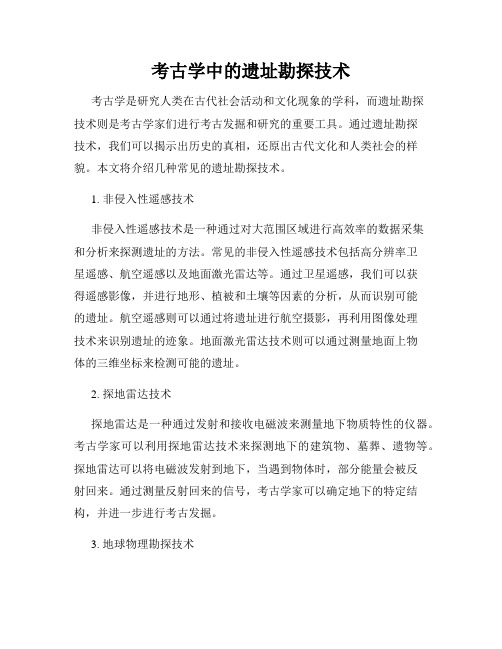 考古学中的遗址勘探技术

考古学是研究人类在古代社会活动和文化现象的学科，而遗址勘探技术则是考古学家们进行考古发掘和研究的重要工具。通过遗址勘探技术，我们可以揭示出历史的真相，还原出古代文化和人类社会的样貌。本文将介绍几种常见的遗址勘探技术。

1. 非侵入性遥感技术

非侵入性遥感技术是一种通过对大范围区域进行高效率的数据采集和分析来探测遗址的方法。常见的非侵入性遥感技术包括高分辨率卫星遥感、航空遥感以及地面激光雷达等。通过卫星遥感，我们可以获得遥感影像，并进行地形、植被和土壤等因素的分析，从而识别可能的遗址。航空遥感则可以通过将遗址进行航空摄影，再利用图像处理技术来识别遗址的迹象。地面激光雷达技术则可以通过测量地面上物体的三维坐标来检测可能的遗址。

2. 探地雷达技术

探地雷达是一种通过发射和接收电磁波来测量地下物质特性的仪器。考古学家可以利用探地雷达技术来探测地下的建筑物、墓葬、遗物等。探地雷达可以将电磁波发射到地下，当遇到物体时，部分能量会被反射回来。通过测量反射回来的信号，考古学家可以确定地下的特定结构，并进一步进行考古发掘。

3. 地球物理勘探技术